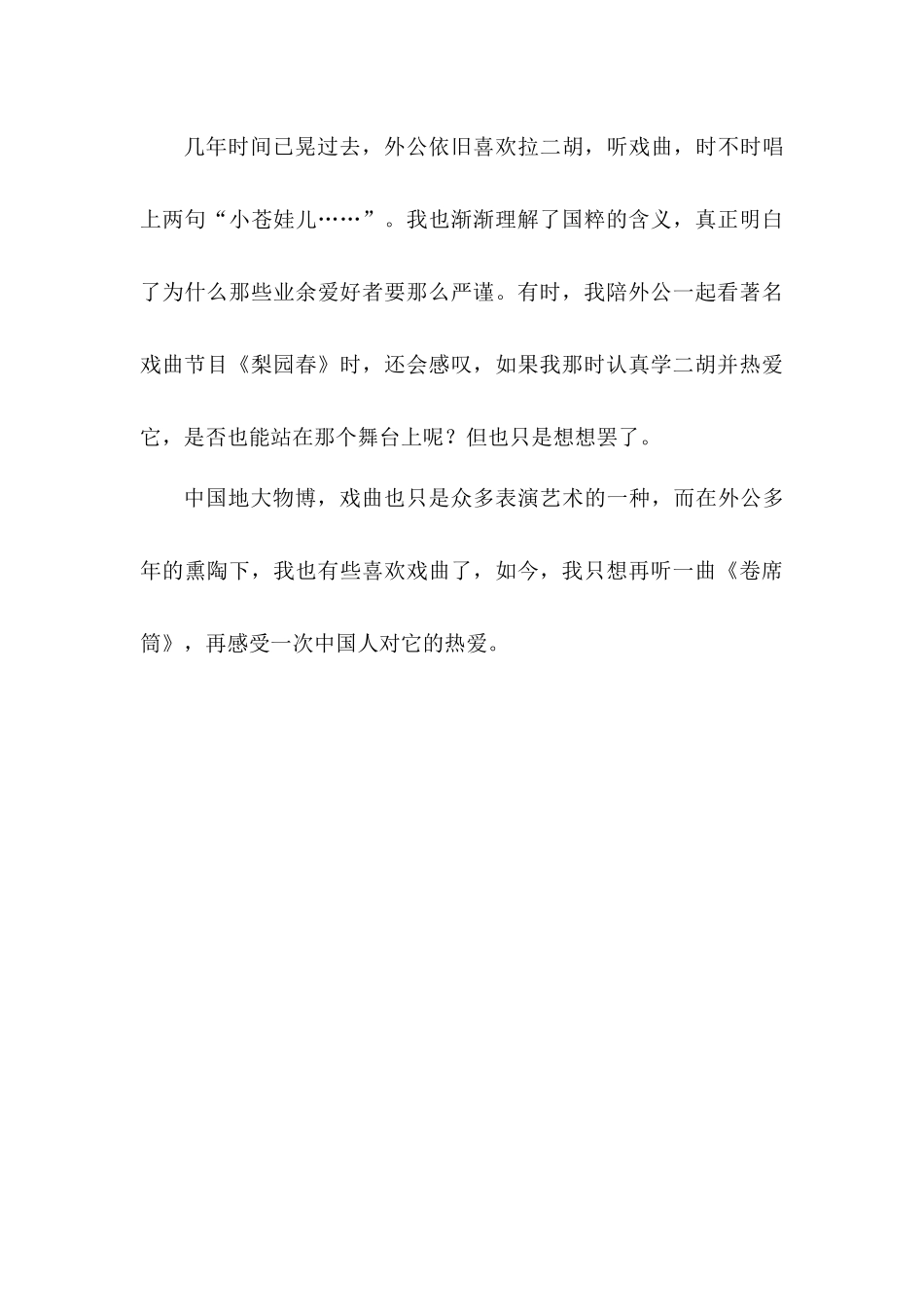 几年时间已晃过去，外公依旧喜欢拉二胡，听戏曲，时不时唱上两句“小苍娃儿……”。我也渐渐理解了国粹的含义，真正明白了为什么那些业余爱好者要那么严谨。有时，我陪外公一起看著名戏曲节目《梨园春》时，还会感叹，如果我那时认真学二胡并热爱它，是否也能站在那个舞台上呢？但也只是想想罢了。

中国地大物博，戏曲也只是众多表演艺术的一种，而在外公多年的熏陶下，我也有些喜欢戏曲了，如今，我只想再听一曲《卷席筒》，再感受一次中国人对它的热爱。